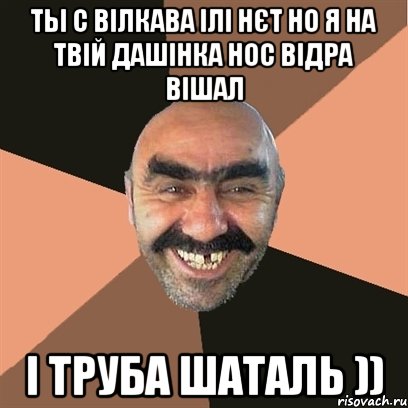 ТЫ С ВІЛКАВА ІЛІ НЄТ НО Я НА ТВІЙ ДАШІНКА НОС ВІДРА ВІШАЛ

І ТРУБА ШАТАЛЬ ))

risovach.ru